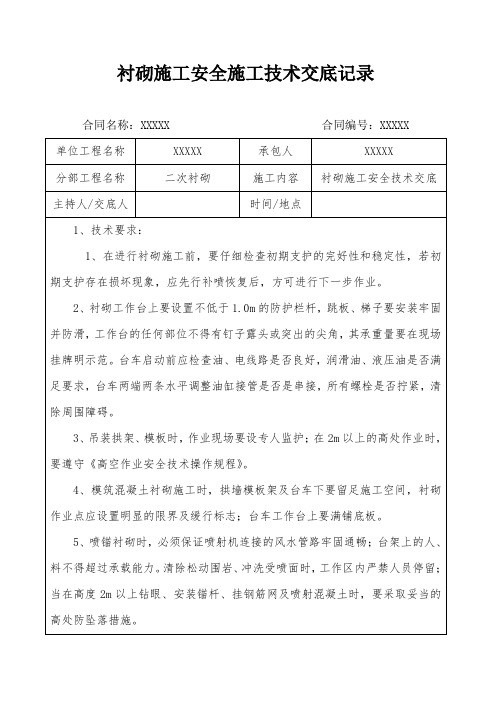 衬砌施工安全施工技术交底记录

合同名称：XXXXX　　　　　　　　　　　　合同编号：XXXXX

| 单位工程名称 | XXXXX | 承包人 | XXXXX |
|---|---|---|---|
| 分部工程名称 | 二次衬砌 | 施工内容 | 衬砌施工安全技术交底 |
| 主持人/交底人 | | 时间/地点 | |

1、技术要求：

1、在进行衬砌施工前，要仔细检查初期支护的完好性和稳定性，若初期支护存在损坏现象，应先行补喷恢复后，方可进行下一步作业。

2、衬砌工作台上要设置不低于1.0m的防护栏杆，跳板、梯子要安装牢固并防滑，工作台的任何部位不得有钉子露头或突出的尖角，其承重量要在现场挂牌明示范。台车启动前应检查油、电线路是否良好，润滑油、液压油是否满足要求，台车两端两条水平调整油缸接管是否是串接，所有螺栓是否拧紧，清除周围障碍。

3、吊装拱架、模板时，作业现场要设专人监护；在2m以上的高处作业时，要遵守《高空作业安全技术操作规程》。

4、模筑混凝土衬砌施工时，拱墙模板架及台车下要留足施工空间，衬砌作业点应设置明显的限界及缓行标志；台车工作台上要满铺底板。

5、喷锚衬砌时，必须保证喷射机连接的风水管路牢固通畅；台架上的人、料不得超过承载能力。清除松动围岩、冲洗受喷面时，工作区内严禁人员停留；当在高度2m以上钻眼、安装锚杆、挂钢筋网及喷射混凝土时，要采取妥当的高处防坠落措施。